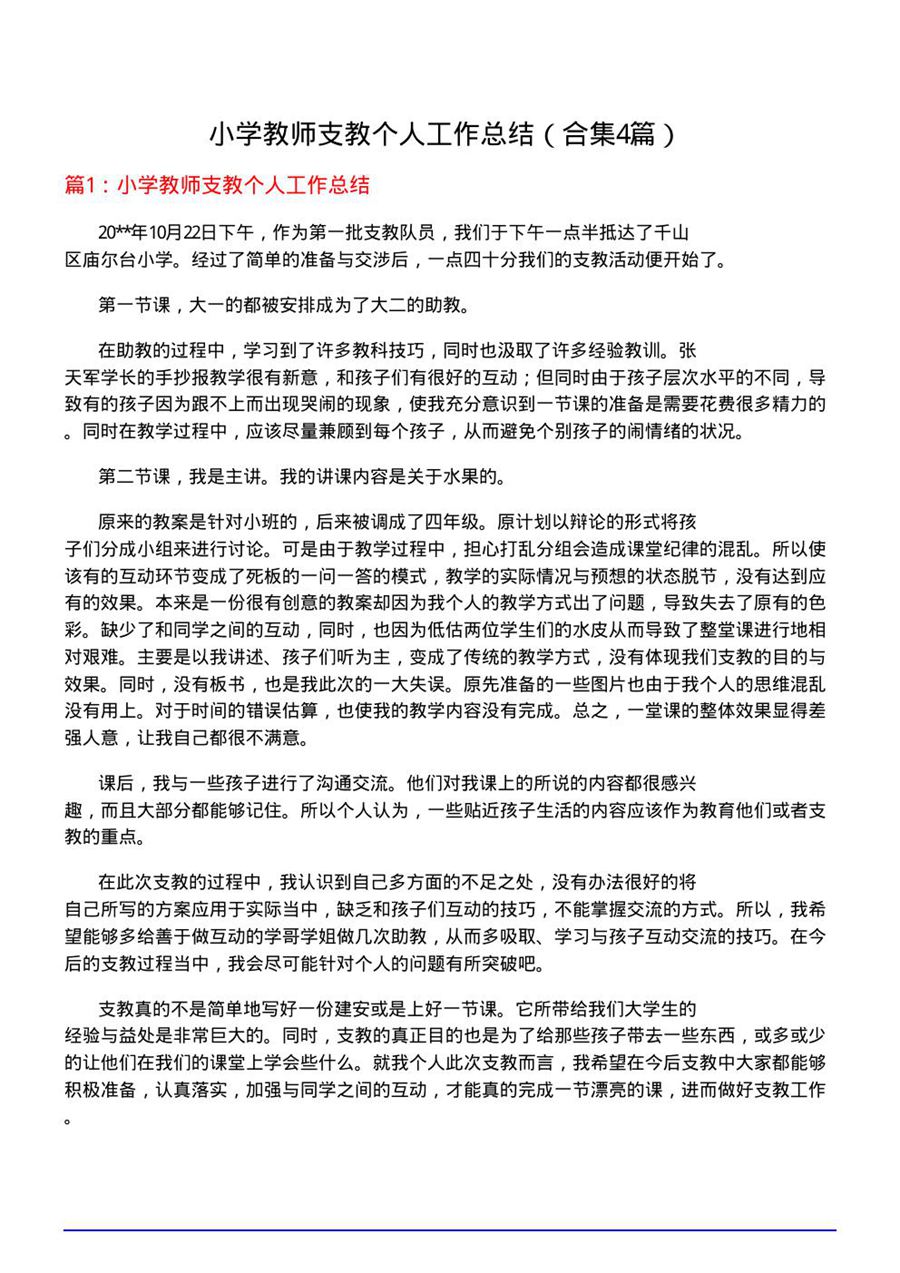 小学教师支教个人工作总结（合集4篇）

篇1：小学教师支教个人工作总结

20**年10月22日下午，作为第一批支教队员，我们于下午一点半抵达了千山区庙尔台小学。经过了简单的准备与交涉后，一点四十分我们的支教活动便开始了。

第一节课，大一的都被安排成为了大二的助教。

在助教的过程中，学习到了许多教科技巧，同时也汲取了许多经验教训。张天军学长的手抄报教学很有新意，和孩子们有很好的互动；但同时由于孩子层次水平的不同，导致有的孩子因为跟不上而出现哭闹的现象，使我充分意识到一节课的准备是需要花费很多精力的。同时在教学过程中，应该尽量兼顾到每个孩子，从而避免个别孩子的闹情绪的状况。

第二节课，我是主讲。我的讲课内容是关于水果的。

原来的教案是针对小班的，后来被调成了四年级。原计划以辩论的形式将孩子们分成小组来进行讨论。可是由于教学过程中，担心打乱分组会造成课堂纪律的混乱。所以使该有的互动环节变成了死板的一问一答的模式，教学的实际情况与预想的状态脱节，没有达到应有的效果。本来是一份很有创意的教案却因为我个人的教学方式出了问题，导致失去了原有的色彩。缺少了和同学之间的互动，同时，也因为低估两位学生们的水皮从而导致了整堂课进行地相对艰难。主要是以我讲述、孩子们听为主，变成了传统的教学方式，没有体现我们支教的目的与效果。同时，没有板书，也是我此次的一大失误。原先准备的一些图片也由于我个人的思维混乱没有用上。对于时间的错误估算，也使我的教学内容没有完成。总之，一堂课的整体效果显得差强人意，让我自己都很不满意。

课后，我与一些孩子进行了沟通交流。他们对我课上的所说的内容都很感兴趣，而且大部分都能够记住。所以个人认为，一些贴近孩子生活的内容应该作为教育他们或者支教的重点。

在此次支教的过程中，我认识到自己多方面的不足之处，没有办法很好的将自己所写的方案应用于实际当中，缺乏和孩子们互动的技巧，不能掌握交流的方式。所以，我希望能够多给善于做互动的学哥学姐做几次助教，从而多吸取、学习与孩子互动交流的技巧。在今后的支教过程当中，我会尽可能针对个人的问题有所突破吧。

支教真的不是简单地写好一份建安或是上好一节课。它所带给我们大学生的经验与益处是非常巨大的。同时，支教的真正目的也是为了给那些孩子带去一些东西，或多或少的让他们在我们的课堂上学会些什么。就我个人此次支教而言，我希望在今后支教中大家都能够积极准备，认真落实，加强与同学之间的互动，才能真的完成一节漂亮的课，进而做好支教工作。